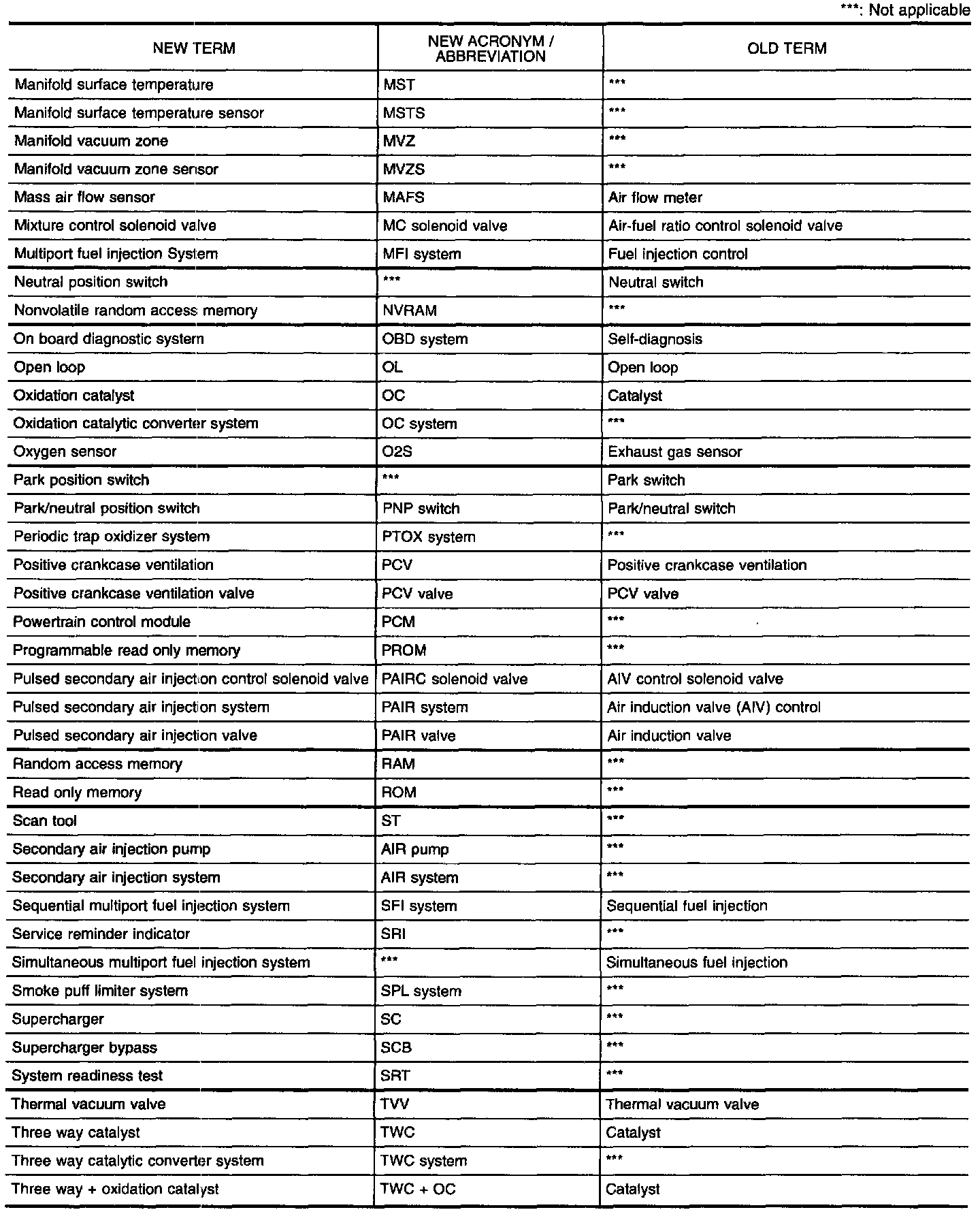 ***: Not applicable

| NEW TERM | NEW ACRONYM / ABBREVIATION | OLD TERM |
|---|---|---|
| Manifold surface temperature | MST | *** |
| Manifold surface temperature sensor | MSTS | *** |
| Manifold vacuum zone | MVZ | *** |
| Manifold vacuum zone sensor | MVZS | *** |
| Mass air flow sensor | MAFS | Air flow meter |
| Mixture control solenoid valve | MC solenoid valve | Air-fuel ratio control solenoid valve |
| Multiport fuel injection System | MFI system | Fuel injection control |
| Neutral position switch | *** | Neutral switch |
| Nonvolatile random access memory | NVRAM | *** |
| On board diagnostic system | OBD system | Self-diagnosis |
| Open loop | OL | Open loop |
| Oxidation catalyst | OC | Catalyst |
| Oxidation catalytic converter system | OC system | *** |
| Oxygen sensor | O2S | Exhaust gas sensor |
| Park position switch | *** | Park switch |
| Park/neutral position switch | PNP switch | Park/neutral switch |
| Periodic trap oxidizer system | PTOX system | *** |
| Positive crankcase ventilation | PCV | Positive crankcase ventilation |
| Positive crankcase ventilation valve | PCV valve | PCV valve |
| Powertrain control module | PCM | *** |
| Programmable read only memory | PROM | *** |
| Pulsed secondary air injection control solenoid valve | PAIRC solenoid valve | AIV control solenoid valve |
| Pulsed secondary air injection system | PAIR system | Air induction valve (AIV) control |
| Pulsed secondary air injection valve | PAIR valve | Air induction valve |
| Random access memory | RAM | *** |
| Read only memory | ROM | *** |
| Scan tool | ST | *** |
| Secondary air injection pump | AIR pump | *** |
| Secondary air injection system | AIR system | *** |
| Sequential multiport fuel injection system | SFI system | Sequential fuel injection |
| Service reminder indicator | SRI | *** |
| Simultaneous multiport fuel injection system | *** | Simultaneous fuel injection |
| Smoke puff limiter system | SPL system | *** |
| Supercharger | SC | *** |
| Supercharger bypass | SCB | *** |
| System readiness test | SRT | *** |
| Thermal vacuum valve | TVV | Thermal vacuum valve |
| Three way catalyst | TWC | Catalyst |
| Three way catalytic converter system | TWC system | *** |
| Three way + oxidation catalyst | TWC + OC | Catalyst |